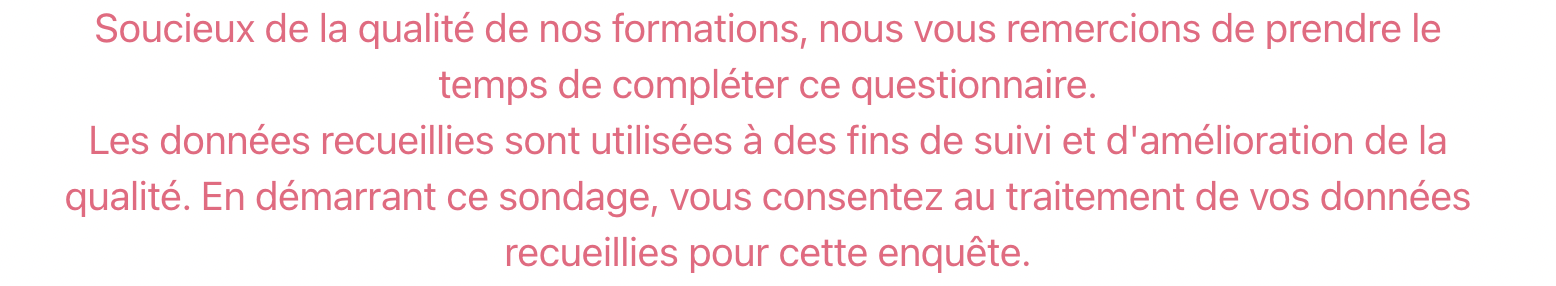 Soucieux de la qualité de nos formations, nous vous remercions de prendre le temps de compléter ce questionnaire.
Les données recueillies sont utilisées à des fins de suivi et d'amélioration de la qualité. En démarrant ce sondage, vous consentez au traitement de vos données recueillies pour cette enquête.